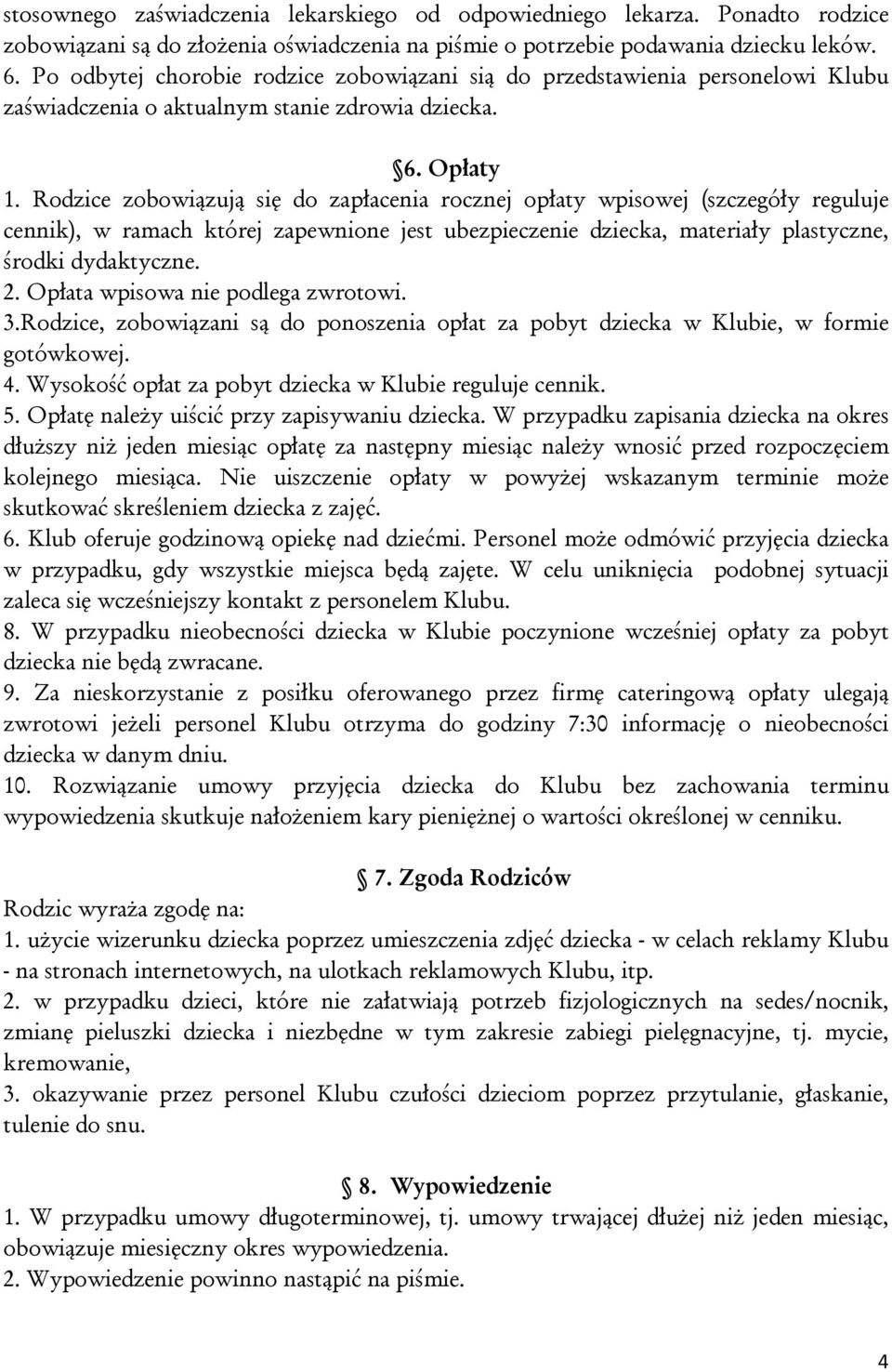 stosownego zaświadczenia lekarskiego od odpowiedniego lekarza. Ponadto rodzice zobowiązani są do złożenia oświadczenia na piśmie o potrzebie podawania dziecku leków.
6. Po odbytej chorobie rodzice zobowiązani sią do przedstawienia personelowi Klubu zaświadczenia o aktualnym stanie zdrowia dziecka.

§6. Opłaty
1. Rodzice zobowiązują się do zapłacenia rocznej opłaty wpisowej (szczegóły reguluje cennik), w ramach której zapewnione jest ubezpieczenie dziecka, materiały plastyczne, środki dydaktyczne.
2. Opłata wpisowa nie podlega zwrotowi.
3.Rodzice, zobowiązani są do ponoszenia opłat za pobyt dziecka w Klubie, w formie gotówkowej.
4. Wysokość opłat za pobyt dziecka w Klubie reguluje cennik.
5. Opłatę należy uiścić przy zapisywaniu dziecka. W przypadku zapisania dziecka na okres dłuższy niż jeden miesiąc opłatę za następny miesiąc należy wnosić przed rozpoczęciem kolejnego miesiąca. Nie uiszczenie opłaty w powyżej wskazanym terminie może skutkować skreśleniem dziecka z zajęć.
6. Klub oferuje godzinową opiekę nad dziećmi. Personel może odmówić przyjęcia dziecka w przypadku, gdy wszystkie miejsca będą zajęte. W celu uniknięcia podobnej sytuacji zaleca się wcześniejszy kontakt z personelem Klubu.
8. W przypadku nieobecności dziecka w Klubie poczynione wcześniej opłaty za pobyt dziecka nie będą zwracane.
9. Za nieskorzystanie z posiłku oferowanego przez firmę cateringową opłaty ulegają zwrotowi jeżeli personel Klubu otrzyma do godziny 7:30 informację o nieobecności dziecka w danym dniu.
10. Rozwiązanie umowy przyjęcia dziecka do Klubu bez zachowania terminu wypowiedzenia skutkuje nałożeniem kary pieniężnej o wartości określonej w cenniku.

§ 7. Zgoda Rodziców
Rodzic wyraża zgodę na:
1. użycie wizerunku dziecka poprzez umieszczenia zdjęć dziecka - w celach reklamy Klubu - na stronach internetowych, na ulotkach reklamowych Klubu, itp.
2. w przypadku dzieci, które nie załatwiają potrzeb fizjologicznych na sedes/nocnik, zmianę pieluszki dziecka i niezbędne w tym zakresie zabiegi pielęgnacyjne, tj. mycie, kremowanie,
3. okazywanie przez personel Klubu czułości dzieciom poprzez przytulanie, głaskanie, tulenie do snu.

§ 8. Wypowiedzenie
1. W przypadku umowy długoterminowej, tj. umowy trwającej dłużej niż jeden miesiąc, obowiązuje miesięczny okres wypowiedzenia.
2. Wypowiedzenie powinno nastąpić na piśmie.

4